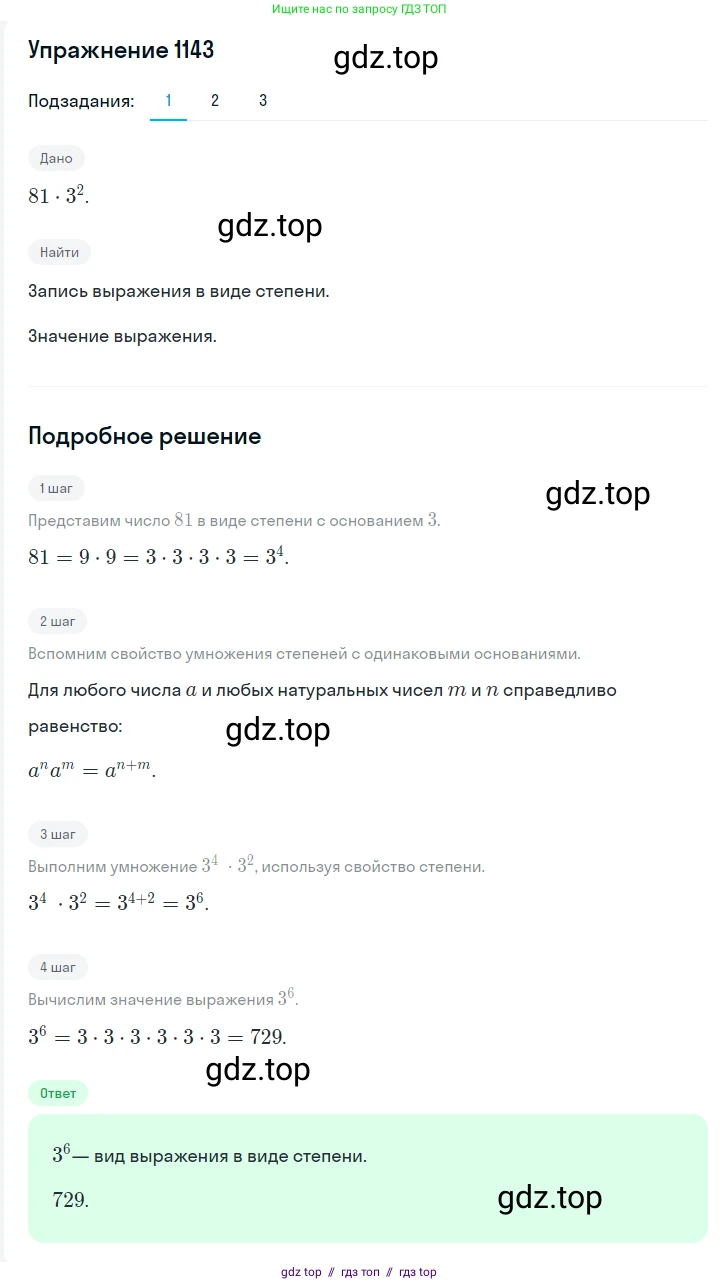 Ищите нас по запросу ГДЗ ТОП

Упражнение 1143

gdz.top

Подзадания: 1 2 3

Дано

$81 \cdot 3^2$.

gdz.top

Найти

Запись выражения в виде степени.

Значение выражения.

Подробное решение

1 шаг

gdz.top

Представим число $81$ в виде степени с основанием $3$.

$81 = 9 \cdot 9 = 3 \cdot 3 \cdot 3 \cdot 3 = 3^4$.

2 шаг

Вспомним свойство умножения степеней с одинаковыми основаниями.

Для любого числа $a$ и любых натуральных чисел $m$ и $n$ справедливо равенство:

gdz.top

$a^n a^m = a^{n+m}$.

3 шаг

Выполним умножение $3^4 \cdot 3^2$, используя свойство степени.

$3^4 \cdot 3^2 = 3^{4+2} = 3^6$.

4 шаг

Вычислим значение выражения $3^6$.

$3^6 = 3 \cdot 3 \cdot 3 \cdot 3 \cdot 3 \cdot 3 = 729$.

gdz.top

Ответ

$3^6$— вид выражения в виде степени.

$729$.

gdz.top

gdz top // гдз топ // гдз top